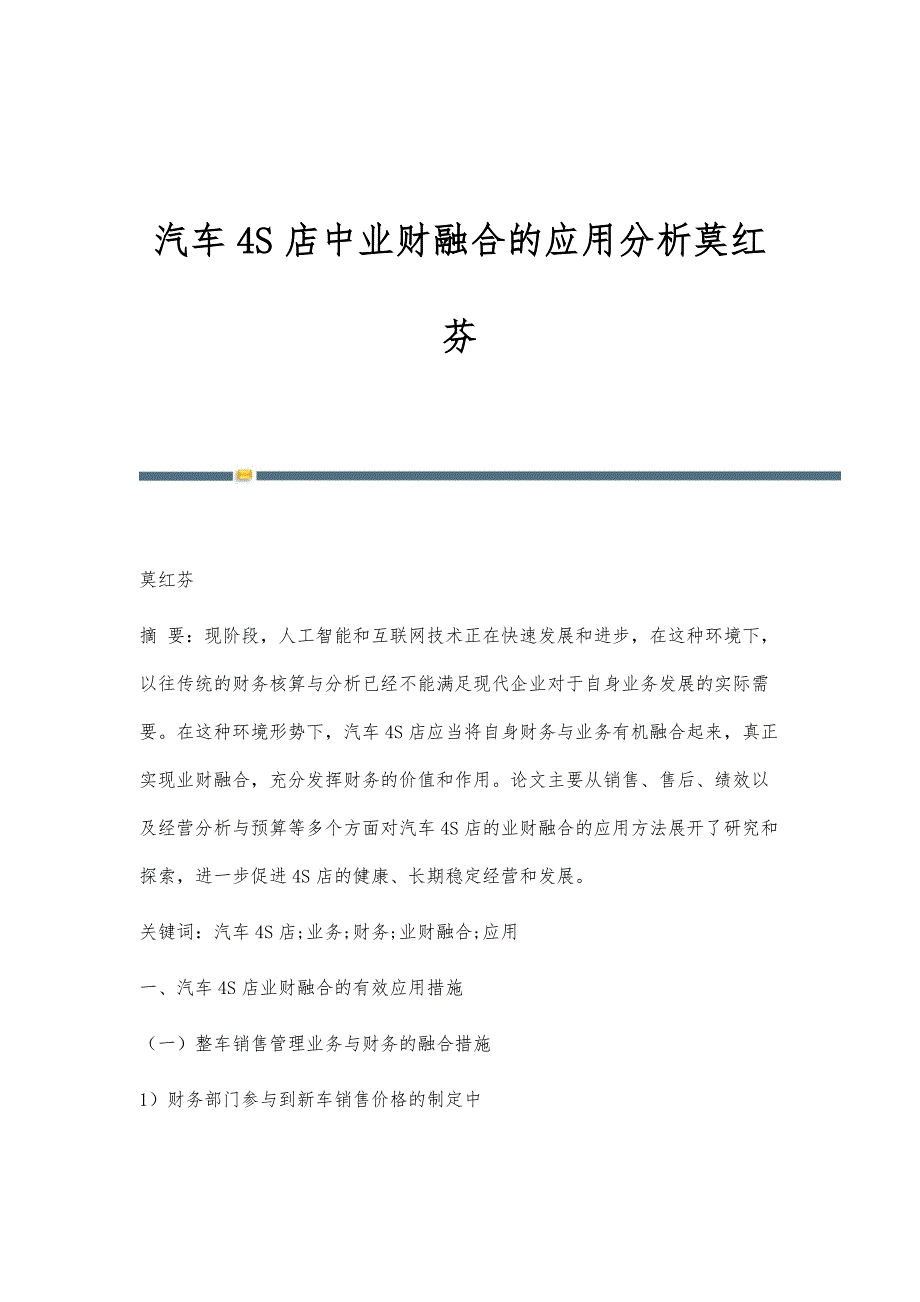 汽车4S店中业财融合的应用分析莫红芬

莫红芬

摘 要：现阶段，人工智能和互联网技术正在快速发展和进步，在这种环境下，以往传统的财务核算与分析已经不能满足现代企业对于自身业务发展的实际需要。在这种环境形势下，汽车4S店应当将自身财务与业务有机融合起来，真正实现业财融合，充分发挥财务的价值和作用。论文主要从销售、售后、绩效以及经营分析与预算等多个方面对汽车4S店的业财融合的应用方法展开了研究和探索，进一步促进4S店的健康、长期稳定经营和发展。

关键词：汽车4S店;业务;财务;业财融合;应用

一、汽车4S店业财融合的有效应用措施

（一）整车销售管理业务与财务的融合措施

1）财务部门参与到新车销售价格的制定中